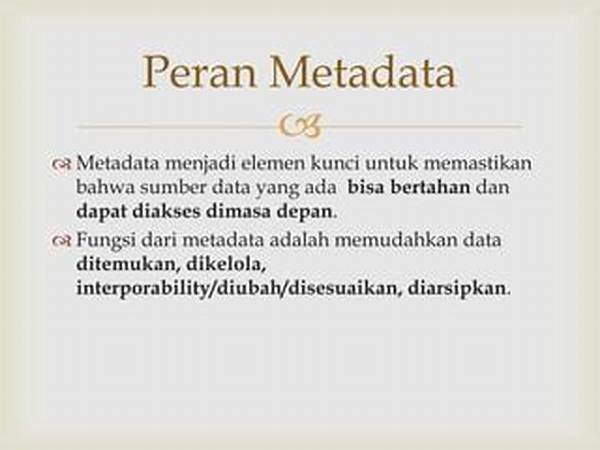 Peran Metadata

Metadata menjadi elemen kunci untuk memastikan bahwa sumber data yang ada bisa bertahan dan dapat diakses dimasa depan.

Fungsi dari metadata adalah memudahkan data ditemukan, dikelola, interporability/diubah/disesuaikan, diarsipkan.